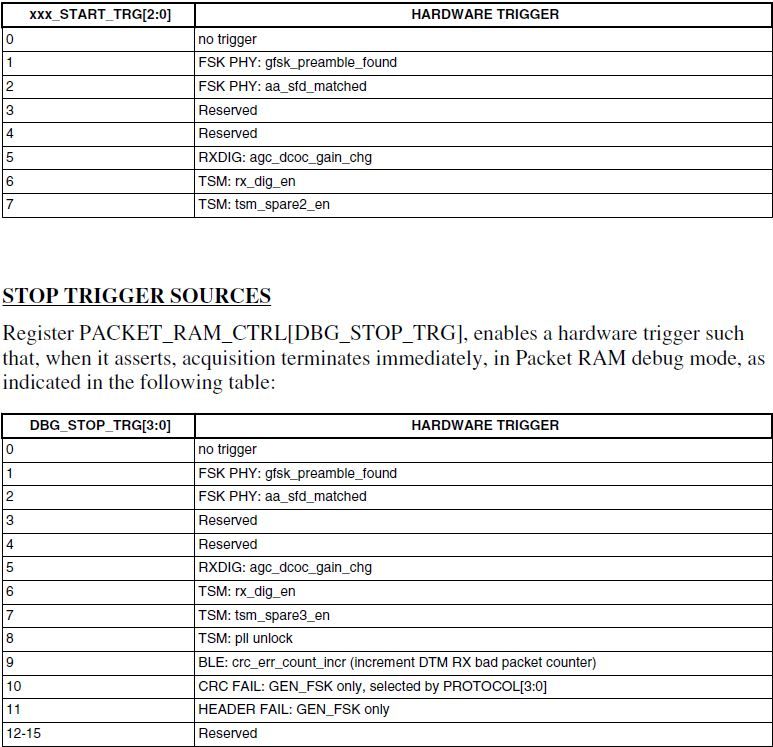 | xxx_START_TRG[2:0] | HARDWARE TRIGGER |
|---|---|
| 0 | no trigger |
| 1 | FSK PHY: gfsk_preamble_found |
| 2 | FSK PHY: aa_sfd_matched |
| 3 | Reserved |
| 4 | Reserved |
| 5 | RXDIG: agc_dcoc_gain_chg |
| 6 | TSM: rx_dig_en |
| 7 | TSM: tsm_spare2_en |

STOP TRIGGER SOURCES

Register PACKET_RAM_CTRL[DBG_STOP_TRG], enables a hardware trigger such that, when it asserts, acquisition terminates immediately, in Packet RAM debug mode, as indicated in the following table:

| DBG_STOP_TRG[3:0] | HARDWARE TRIGGER |
|---|---|
| 0 | no trigger |
| 1 | FSK PHY: gfsk_preamble_found |
| 2 | FSK PHY: aa_sfd_matched |
| 3 | Reserved |
| 4 | Reserved |
| 5 | RXDIG: agc_dcoc_gain_chg |
| 6 | TSM: rx_dig_en |
| 7 | TSM: tsm_spare3_en |
| 8 | TSM: pll unlock |
| 9 | BLE: crc_err_count_incr (increment DTM RX bad packet counter) |
| 10 | CRC FAIL: GEN_FSK only, selected by PROTOCOL[3:0] |
| 11 | HEADER FAIL: GEN_FSK only |
| 12-15 | Reserved |